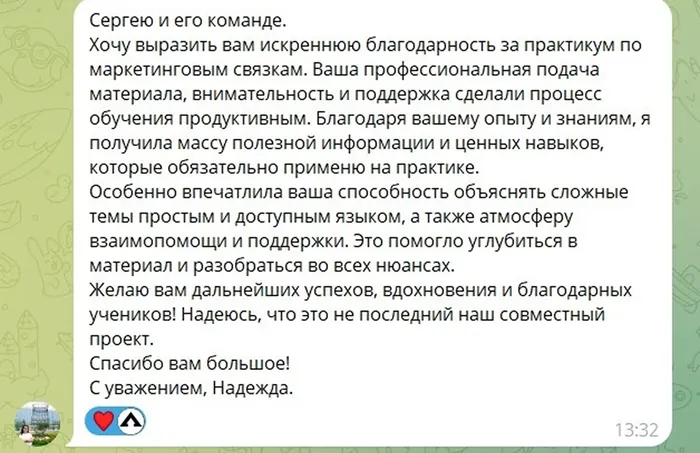 Сергею и его команде.
Хочу выразить вам искреннюю благодарность за практикум по маркетинговым связкам. Ваша профессиональная подача материала, внимательность и поддержка сделали процесс обучения продуктивным. Благодаря вашему опыту и знаниям, я получила массу полезной информации и ценных навыков, которые обязательно применю на практике.
Особенно впечатлила ваша способность объяснять сложные темы простым и доступным языком, а также атмосферу взаимопомощи и поддержки. Это помогло углубиться в материал и разобраться во всех нюансах.
Желаю вам дальнейших успехов, вдохновения и благодарных учеников! Надеюсь, что это не последний наш совместный проект.
Спасибо вам большое!
С уважением, Надежда.

13:32